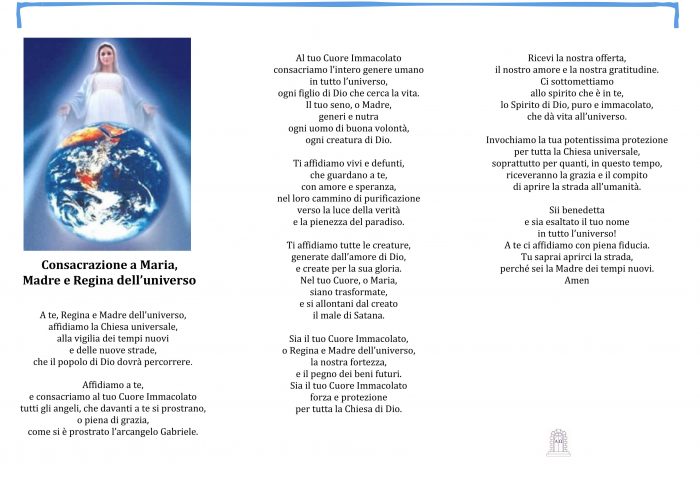 Consacrazione a Maria, Madre e Regina dell'universo

A te, Regina e Madre dell'universo,
affidiamo la Chiesa universale,
alla vigilia dei tempi nuovi
e delle nuove strade,
che il popolo di Dio dovrà percorrere.

Affidiamo a te,
e consacriamo al tuo Cuore Immacolato
tutti gli angeli, che davanti a te si prostrano,
o piena di grazia,
come si è prostrato l'arcangelo Gabriele.

Al tuo Cuore Immacolato
consacriamo l'intero genere umano
in tutto l'universo,
ogni figlio di Dio che cerca la vita.
Il tuo seno, o Madre,
generi e nutra
ogni uomo di buona volontà,
ogni creatura di Dio.

Ti affidiamo vivi e defunti,
che guardano a te,
con amore e speranza,
nel loro cammino di purificazione
verso la luce della verità
e la pienezza del paradiso.

Ti affidiamo tutte le creature,
generate dall'amore di Dio,
e create per la sua gloria.
Nel tuo Cuore, o Maria,
siano trasformate,
e si allontani dal creato
il male di Satana.

Sia il tuo Cuore Immacolato,
o Regina e Madre dell'universo,
la nostra fortezza,
e il pegno dei beni futuri.
Sia il tuo Cuore Immacolato
forza e protezione
per tutta la Chiesa di Dio.

Ricevi la nostra offerta,
il nostro amore e la nostra gratitudine.
Ci sottomettiamo
allo spirito che è in te,
lo Spirito di Dio, puro e immacolato,
che dà vita all'universo.

Invochiamo la tua potentissima protezione
per tutta la Chiesa universale,
soprattutto per quanti, in questo tempo,
riceveranno la grazia e il compito
di aprire la strada all'umanità.

Sii benedetta
e sia esaltato il tuo nome
in tutto l'universo!
A te ci affidiamo con piena fiducia.
Tu saprai aprirci la strada,
perché sei la Madre dei tempi nuovi.
Amen